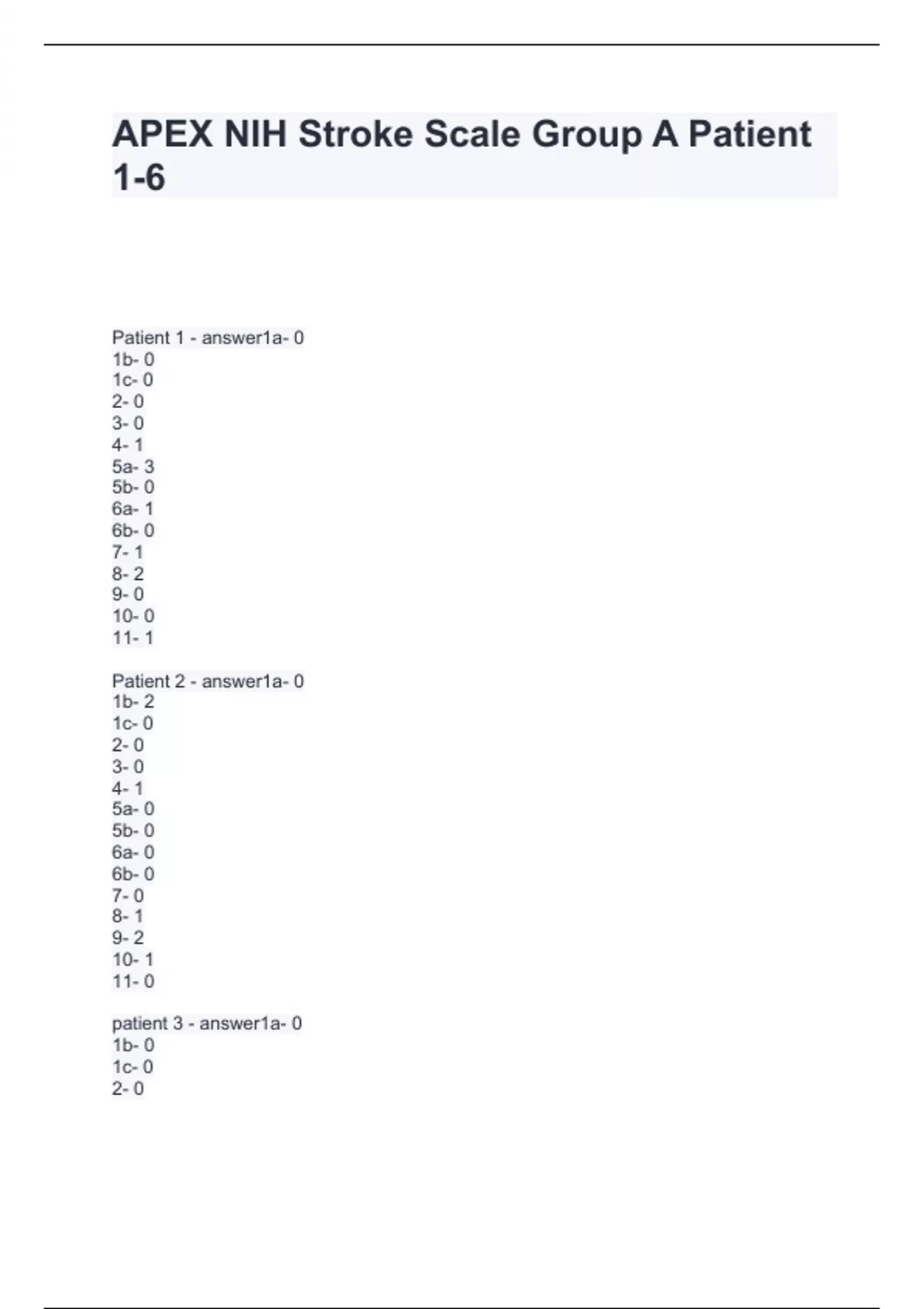 APEX NIH Stroke Scale Group A Patient 1-6

Patient 1 - answer1a- 0
1b- 0
1c- 0
2- 0
3- 0
4- 1
5a- 3
5b- 0
6a- 1
6b- 0
7- 1
8- 2
9- 0
10- 0
11- 1

Patient 2 - answer1a- 0
1b- 2
1c- 0
2- 0
3- 0
4- 1
5a- 0
5b- 0
6a- 0
6b- 0
7- 0
8- 1
9- 2
10- 1
11- 0

patient 3 - answer1a- 0
1b- 0
1c- 0
2- 0